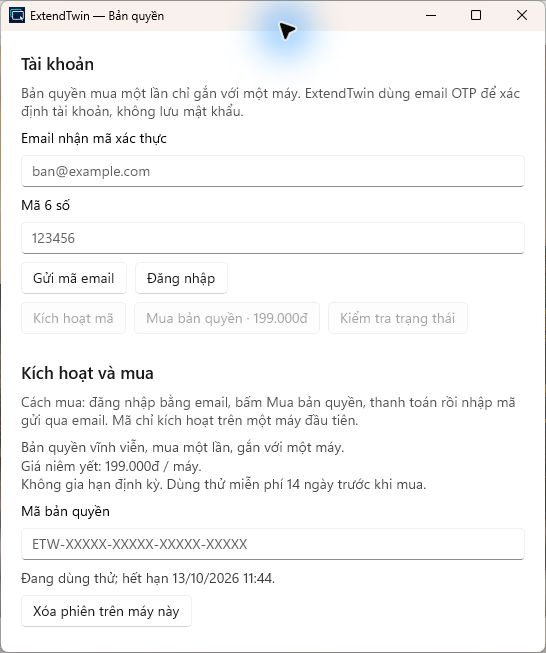 ExtendTwin — Bản quyền

Tài khoản

Bản quyền mua một lần chỉ gắn với một máy. ExtendTwin dùng email OTP để xác định tài khoản, không lưu mật khẩu.

Email nhận mã xác thực

ban@example.com

Mã 6 số

123456

Gửi mã email
Đăng nhập

Kích hoạt mã
Mua bản quyền · 199.000đ
Kiểm tra trạng thái

Kích hoạt và mua

Cách mua: đăng nhập bằng email, bấm Mua bản quyền, thanh toán rồi nhập mã gửi qua email. Mã chỉ kích hoạt trên một máy đầu tiên.

Bản quyền vĩnh viễn, mua một lần, gắn với một máy.
Giá niêm yết: 199.000đ / máy.
Không gia hạn định kỳ. Dùng thử miễn phí 14 ngày trước khi mua.

Mã bản quyền

ETW-XXXXX-XXXXX-XXXXX-XXXXX

Đang dùng thử; hết hạn 13/10/2026 11:44.

Xóa phiên trên máy này